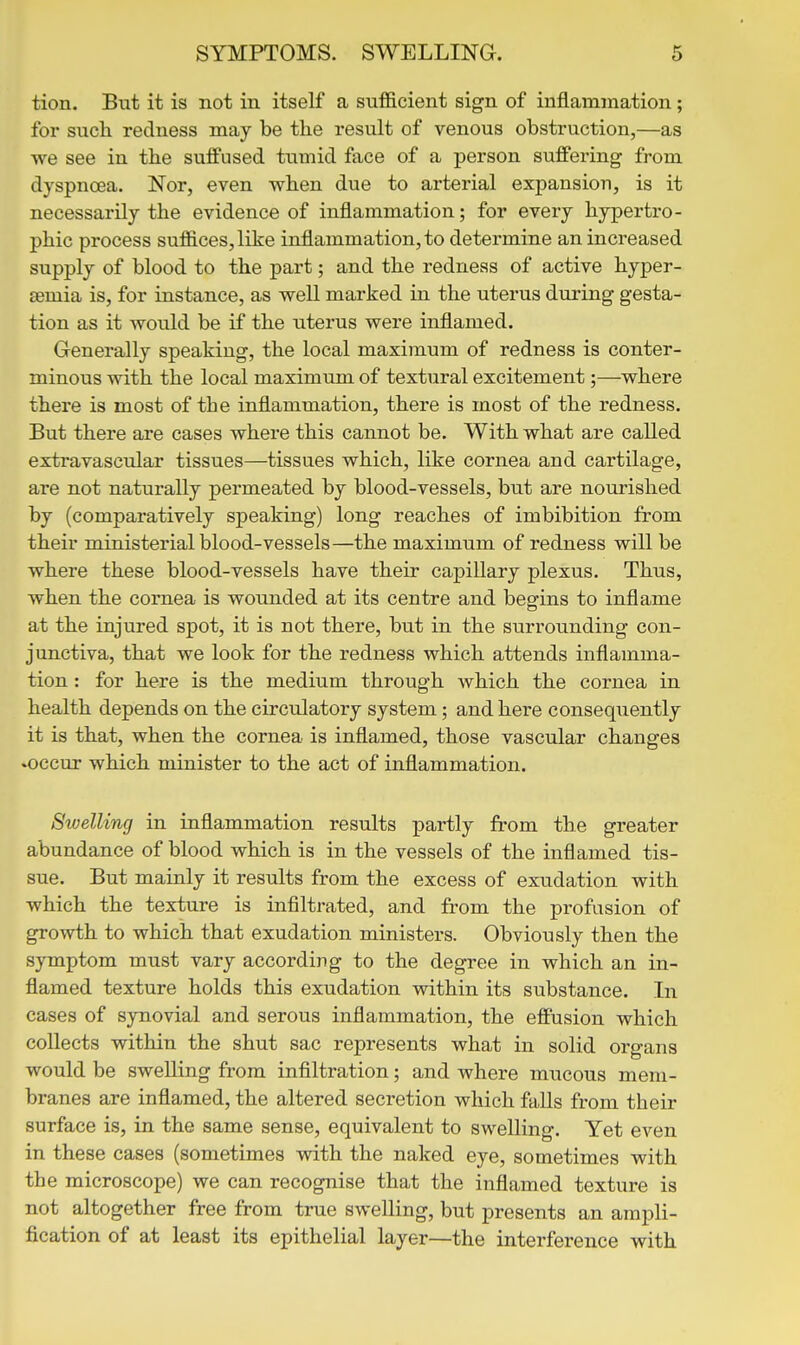 SYMPTOMS. SWELLING. 5

tion. But it is not in itself a sufficient sign of inflammation; for such redness may be the result of venous obstruction,—as we see in the suffused tumid face of a person suffering from dyspnœa. Nor, even when due to arterial expansion, is it necessarily the evidence of inflammation; for every hypertrophic process suffices, like inflammation, to determine an increased supply of blood to the part; and the redness of active hyperæmia is, for instance, as well marked in the uterus during gestation as it would be if the uterus were inflamed.

Generally speaking, the local maximum of redness is conterminous with the local maximum of textural excitement;—where there is most of the inflammation, there is most of the redness. But there are cases where this cannot be. With what are called extravascular tissues—tissues which, like cornea and cartilage, are not naturally permeated by blood-vessels, but are nourished by (comparatively speaking) long reaches of imbibition from their ministerial blood-vessels—the maximum of redness will be where these blood-vessels have their capillary plexus. Thus, when the cornea is wounded at its centre and begins to inflame at the injured spot, it is not there, but in the surrounding conjunctiva, that we look for the redness which attends inflammation: for here is the medium through which the cornea in health depends on the circulatory system; and here consequently it is that, when the cornea is inflamed, those vascular changes occur which minister to the act of inflammation.

Swelling in inflammation results partly from the greater abundance of blood which is in the vessels of the inflamed tissue. But mainly it results from the excess of exudation with which the texture is infiltrated, and from the profusion of growth to which that exudation ministers. Obviously then the symptom must vary according to the degree in which an inflamed texture holds this exudation within its substance. In cases of synovial and serous inflammation, the effusion which collects within the shut sac represents what in solid organs would be swelling from infiltration; and where mucous membranes are inflamed, the altered secretion which falls from their surface is, in the same sense, equivalent to swelling. Yet even in these cases (sometimes with the naked eye, sometimes with the microscope) we can recognise that the inflamed texture is not altogether free from true swelling, but presents an amplification of at least its epithelial layer—the interference with